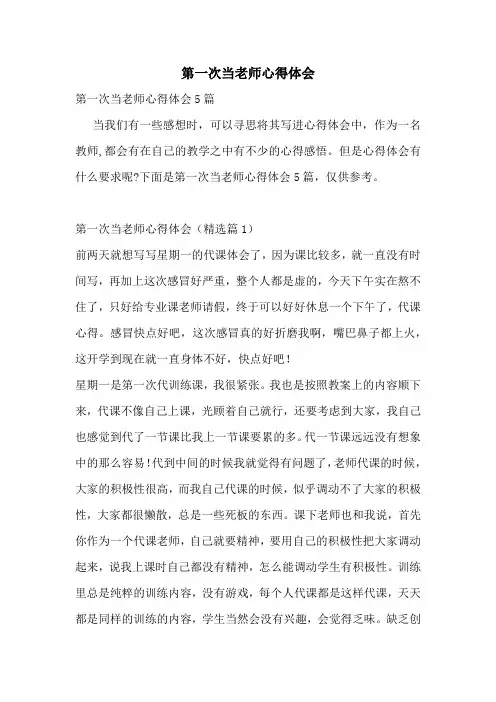 第一次当老师心得体会

第一次当老师心得体会5篇

当我们有一些感想时，可以寻思将其写进心得体会中，作为一名教师,都会有在自己的教学之中有不少的心得感悟。但是心得体会有什么要求呢?下面是第一次当老师心得体会5篇，仅供参考。

第一次当老师心得体会（精选篇1）

前两天就想写写星期一的代课体会了，因为课比较多，就一直没有时间写，再加上这次感冒好严重，整个人都是虚的，今天下午实在熬不住了，只好给专业课老师请假，终于可以好好休息一个下午了，代课心得。感冒快点好吧，这次感冒真的好折磨我啊，嘴巴鼻子都上火，这开学到现在就一直身体不好，快点好吧！

星期一是第一次代训练课，我很紧张。我也是按照教案上的内容顺下来，代课不像自己上课，光顾着自己就行，还要考虑到大家，我自己也感觉到代了一节课比我上一节课要累的多。代一节课远远没有想象中的那么容易!代到中间的时候我就觉得有问题了，老师代课的时候，大家的积极性很高，而我自己代课的时候，似乎调动不了大家的积极性，大家都很懒散，总是一些死板的东西。课下老师也和我说，首先你作为一个代课老师，自己就要精神，要用自己的积极性把大家调动起来，说我上课时自己都没有精神，怎么能调动学生有积极性。训练里总是纯粹的训练内容，没有游戏，每个人代课都是这样代课，天天都是同样的训练的内容，学生当然会没有兴趣，会觉得乏味。缺乏创